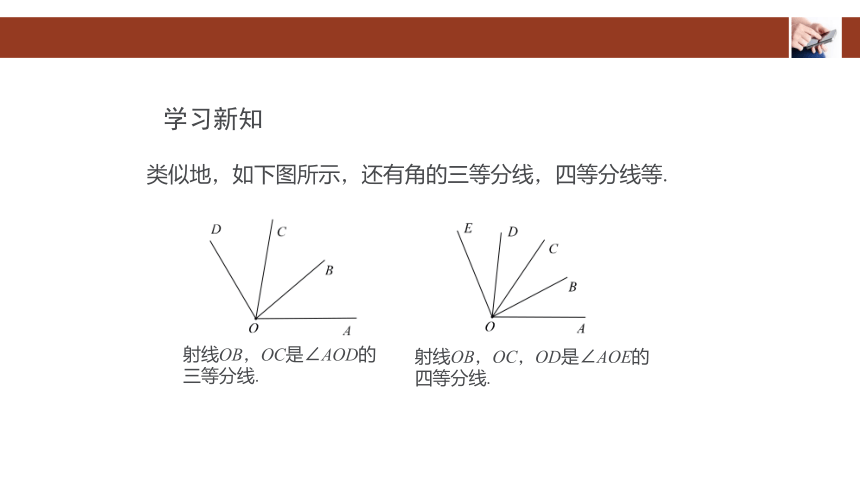 学习新知

类似地，如下图所示，还有角的三等分线，四等分线等.

D C B O A

射线$OB$，$OC$是$\angle AOD$的三等分线.

E D C B O A

射线$OB$，$OC$，$OD$是$\angle AOE$的四等分线.